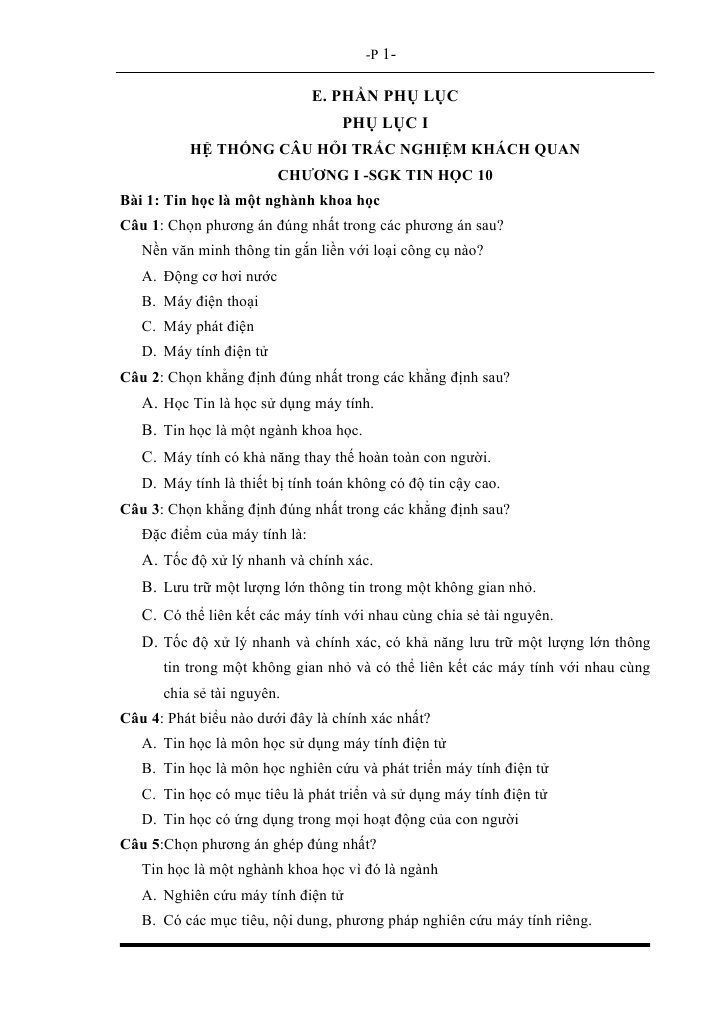 -P 1-

E. PHẦN PHỤ LỤC

PHỤ LỤC I

HỆ THỐNG CÂU HỎI TRẮC NGHIỆM KHÁCH QUAN

CHƯƠNG I -SGK TIN HỌC 10

Bài 1: Tin học là một nghành khoa học

Câu 1: Chọn phương án đúng nhất trong các phương án sau?

Nền văn minh thông tin gắn liền với loại công cụ nào?

A. Động cơ hơi nước

B. Máy điện thoại

C. Máy phát điện

D. Máy tính điện tử

Câu 2: Chọn khẳng định đúng nhất trong các khẳng định sau?

A. Học Tin là học sử dụng máy tính.

B. Tin học là một ngành khoa học.

C. Máy tính có khả năng thay thế hoàn toàn con người.

D. Máy tính là thiết bị tính toán không có độ tin cậy cao.

Câu 3: Chọn khẳng định đúng nhất trong các khẳng định sau?

Đặc điểm của máy tính là:

A. Tốc độ xử lý nhanh và chính xác.

B. Lưu trữ một lượng lớn thông tin trong một không gian nhỏ.

C. Có thể liên kết các máy tính với nhau cùng chia sẻ tài nguyên.

D. Tốc độ xử lý nhanh và chính xác, có khả năng lưu trữ một lượng lớn thông tin trong một không gian nhỏ và có thể liên kết các máy tính với nhau cùng chia sẻ tài nguyên.

Câu 4: Phát biểu nào dưới đây là chính xác nhất?

A. Tin học là môn học sử dụng máy tính điện tử

B. Tin học là môn học nghiên cứu và phát triển máy tính điện tử

C. Tin học có mục tiêu là phát triển và sử dụng máy tính điện tử

D. Tin học có ứng dụng trong mọi hoạt động của con người

Câu 5:Chọn phương án ghép đúng nhất?

Tin học là một nghành khoa học vì đó là ngành

A. Nghiên cứu máy tính điện tử

B. Có các mục tiêu, nội dung, phương pháp nghiên cứu máy tính riêng.